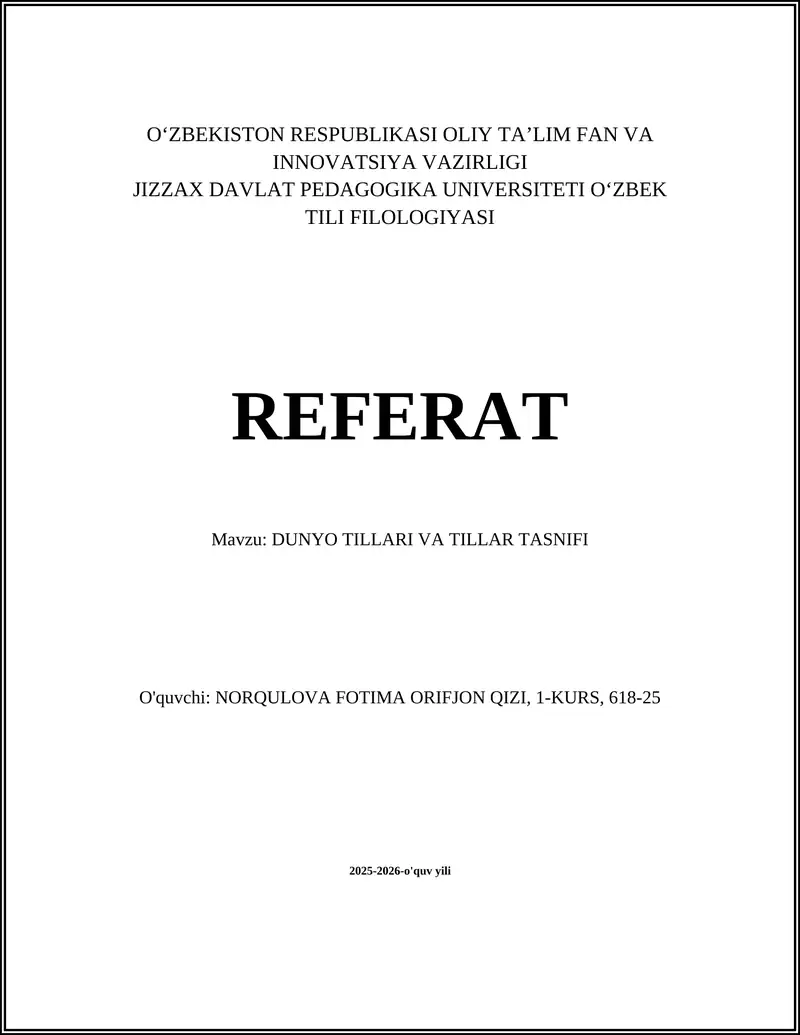 O‘ZBEKISTON RESPUBLIKASI OLIY TA’LIM FAN VA INNOVATSIYA VAZIRLIGI
JIZZAX DAVLAT PEDAGOGIKA UNIVERSITETI O‘ZBEK TILI FILOLOGIYASI

REFERAT

Mavzu: DUNYO TILLARI VA TILLAR TASNIFI

O'quvchi: NORQULOVA FOTIMA ORIFJON QIZI, 1-KURS, 618-25

2025-2026-o'quv yili